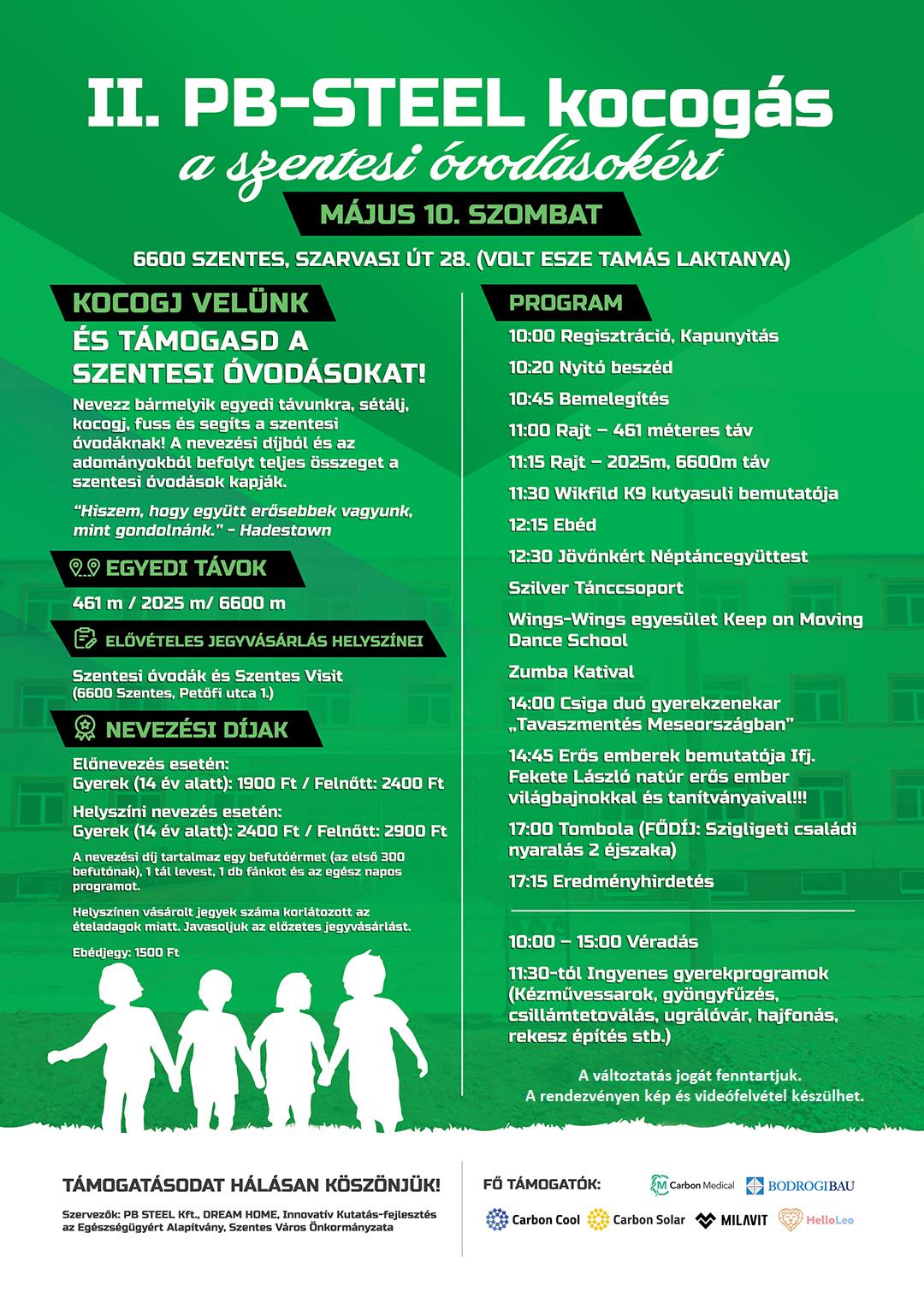 II. PB-STEEL kocogás
a szentesi óvodásokért

MÁJUS 10. SZOMBAT

6600 SZENTES, SZARVASI ÚT 28. (VOLT ESZE TAMÁS LAKTANYA)

KOCOGJ VELÜNK
ÉS TÁMOGASD A SZENTESI ÓVODÁSOKAT!

Nevezz bármelyik egyedi távunkra, sétálj, kocogj, fuss és segíts a szentesi óvodáknak! A nevezési díjból és az adományokból befolyt teljes összeget a szentesi óvodások kapják.

"Hiszem, hogy együtt erősebbek vagyunk, mint gondolnánk." - Hadestown

EGYEDI TÁVOK

461 m / 2025 m/ 6600 m

ELŐVÉTELES JEGYVÁSÁRLÁS HELYSZÍNEI

Szentesi óvodák és Szentes Visit
(6600 Szentes, Petőfi utca 1.)

NEVEZÉSI DÍJAK

Előnevezés esetén:
Gyerek (14 év alatt): 1900 Ft / Felnőtt: 2400 Ft

Helyszíni nevezés esetén:
Gyerek (14 év alatt): 2400 Ft / Felnőtt: 2900 Ft

A nevezési díj tartalmaz egy befutóérmet (az első 300 befutónak), 1 tál levest, 1 db fánkot és az egész napos programot.

Helyszínen vásárolt jegyek száma korlátozott az ételadagok miatt. Javasoljuk az előzetes jegyvásárlást.

Ebédjegy: 1500 Ft

PROGRAM

10:00 Regisztráció, Kapunyitás

10:20 Nyitó beszéd

10:45 Bemelegítés

11:00 Rajt – 461 méteres táv

11:15 Rajt – 2025m, 6600m táv

11:30 Wikfild K9 kutyasuli bemutatója

12:15 Ebéd

12:30 Jövőnkért Néptáncegyüttest

Szilver Tánccsoport

Wings-Wings egyesület Keep on Moving Dance School

Zumba Katival

14:00 Csiga duó gyerekzenekar „Tavaszmentés Meseországban"

14:45 Erős emberek bemutatója Ifj. Fekete László natúr erős ember világbajnokkal és tanítványaival!!!

17:00 Tombola (FŐDÍJ: Szigligeti családi nyaralás 2 éjszaka)

17:15 Eredményhirdetés

10:00 – 15:00 Véradás

11:30-tól Ingyenes gyerekprogramok (Kézművessarok, gyöngyfűzés, csillámtetoválás, ugrálóvár, hajfonás, rekesz építés stb.)

A változtatás jogát fenntartjuk.
A rendezvényen kép és videófelvétel készülhet.

TÁMOGATÁSODAT HÁLÁSAN KÖSZÖNJÜK!

Szervezők: PB STEEL Kft., DREAM HOME, Innovatív Kutatás-fejlesztés az Egészségügyért Alapítvány, Szentes Város Önkormányzata

FŐ TÁMOGATÓK:

Carbon Medical
BODROGIBAU
Carbon Cool
Carbon Solar
MILAVIT
HelloLeo